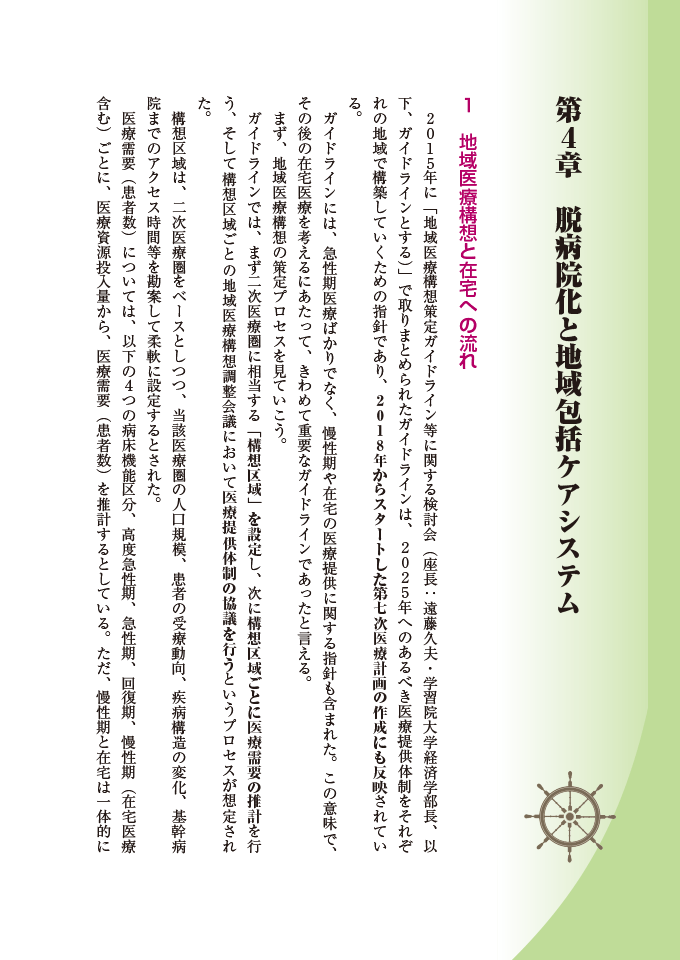 第4章　脱病院化と地域包括ケアシステム

1　地域医療構想と在宅への流れ

２０１５年に「地域医療構想策定ガイドライン等に関する検討会（座長：遠藤久夫・学習院大学経済学部長、以下、ガイドラインとする）」で取りまとめられたガイドラインは、２０２５年へのあるべき医療提供体制をそれぞれの地域で構築していくための指針であり、２０１８年からスタートした第七次医療計画の作成にも反映されている。

ガイドラインには、急性期医療ばかりでなく、慢性期や在宅の医療提供に関する指針も含まれた。この意味で、その後の在宅医療を考えるにあたって、きわめて重要なガイドラインであったと言える。

まず、地域医療構想の策定プロセスを見ていこう。

ガイドラインでは、まず二次医療圏に相当する「構想区域」を設定し、次に構想区域ごとに医療需要の推計を行う、そして構想区域ごとの地域医療構想調整会議において医療提供体制の協議を行うというプロセスが想定された。

構想区域は、二次医療圏をベースとしつつ、当該医療圏の人口規模、患者の受療動向、疾病構造の変化、基幹病院までのアクセス時間等を勘案して柔軟に設定するとされた。

医療需要（患者数）については、以下の4つの病床機能区分、高度急性期、急性期、回復期、慢性期（在宅医療含む）ごとに、医療資源投入量から、医療需要（患者数）を推計するとしている。ただ、慢性期と在宅は一体的に